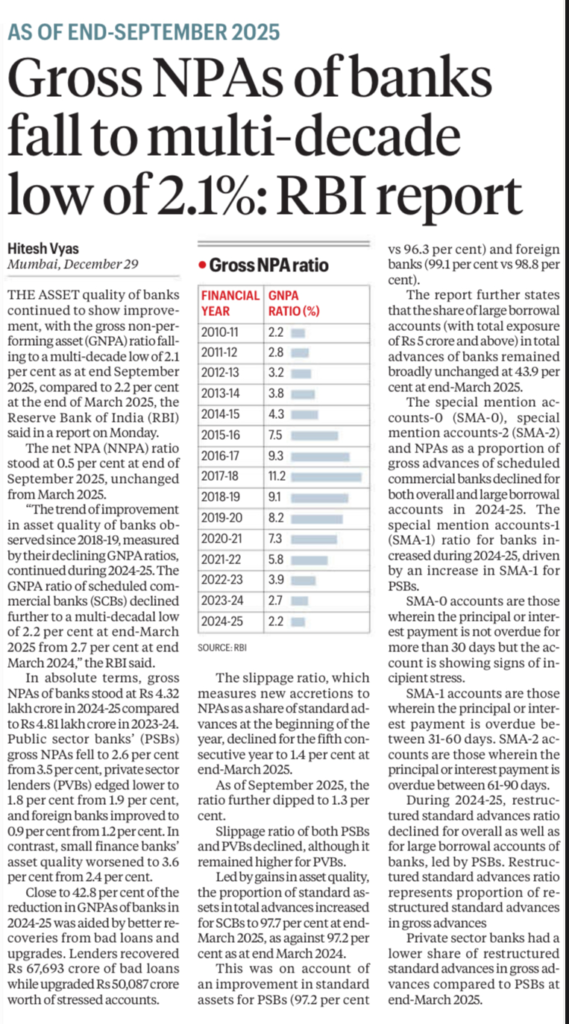 AS OF END-SEPTEMBER 2025

Gross NPAs of banks fall to multi-decade low of 2.1%: RBI report

Hitesh Vyas
Mumbai, December 29

THE ASSET quality of banks continued to show improvement, with the gross non-performing asset (GNPA) ratio falling to a multi-decade low of 2.1 per cent as at end September 2025, compared to 2.2 per cent at the end of March 2025, the Reserve Bank of India (RBI) said in a report on Monday.

The net NPA (NNPA) ratio stood at 0.5 per cent at end of September 2025, unchanged from March 2025.

"The trend of improvement in asset quality of banks observed since 2018-19, measured by their declining GNPA ratios, continued during 2024-25. The GNPA ratio of scheduled commercial banks (SCBs) declined further to a multi-decadal low of 2.2 per cent at end-March 2025 from 2.7 per cent at end March 2024," the RBI said.

In absolute terms, gross NPAs of banks stood at Rs 4.32 lakh crore in 2024-25 compared to Rs 4.81 lakh crore in 2023-24. Public sector banks' (PSBs) gross NPAs fell to 2.6 per cent from 3.5 per cent, private sector lenders (PVBs) edged lower to 1.8 per cent from 1.9 per cent, and foreign banks improved to 0.9 per cent from 1.2 per cent. In contrast, small finance banks' asset quality worsened to 3.6 per cent from 2.4 per cent.

Close to 42.8 per cent of the reduction in GNPAs of banks in 2024-25 was aided by better recoveries from bad loans and upgrades. Lenders recovered Rs 67,693 crore of bad loans while upgraded Rs 50,087 crore worth of stressed accounts.

• Gross NPA ratio

| FINANCIAL YEAR | GNPA RATIO (%) |
|---|---|
| 2010-11 | 2.2 |
| 2011-12 | 2.8 |
| 2012-13 | 3.2 |
| 2013-14 | 3.8 |
| 2014-15 | 4.3 |
| 2015-16 | 7.5 |
| 2016-17 | 9.3 |
| 2017-18 | 11.2 |
| 2018-19 | 9.1 |
| 2019-20 | 8.2 |
| 2020-21 | 7.3 |
| 2021-22 | 5.8 |
| 2022-23 | 3.9 |
| 2023-24 | 2.7 |
| 2024-25 | 2.2 |

SOURCE: RBI

The slippage ratio, which measures new accretions to NPAs as a share of standard advances at the beginning of the year, declined for the fifth consecutive year to 1.4 per cent at end-March 2025.

As of September 2025, the ratio further dipped to 1.3 per cent.

Slippage ratio of both PSBs and PVBs declined, although it remained higher for PVBs.

Led by gains in asset quality, the proportion of standard assets in total advances increased for SCBs to 97.7 per cent at end-March 2025, as against 97.2 per cent as at end March 2024.

This was on account of an improvement in standard assets for PSBs (97.2 per cent vs 96.3 per cent) and foreign banks (99.1 per cent vs 98.8 per cent).

The report further states that the share of large borrowal accounts (with total exposure of Rs 5 crore and above) in total advances of banks remained broadly unchanged at 43.9 per cent at end-March 2025.

The special mention accounts-0 (SMA-0), special mention accounts-2 (SMA-2) and NPAs as a proportion of gross advances of scheduled commercial banks declined for both overall and large borrowal accounts in 2024-25. The special mention accounts-1 (SMA-1) ratio for banks increased during 2024-25, driven by an increase in SMA-1 for PSBs.

SMA-0 accounts are those wherein the principal or interest payment is not overdue for more than 30 days but the account is showing signs of incipient stress.

SMA-1 accounts are those wherein the principal or interest payment is overdue between 31-60 days. SMA-2 accounts are those wherein the principal or interest payment is overdue between 61-90 days.

During 2024-25, restructured standard advances ratio declined for overall as well as for large borrowal accounts of banks, led by PSBs. Restructured standard advances ratio represents proportion of restructured standard advances in gross advances

Private sector banks had a lower share of restructured standard advances in gross advances compared to PSBs at end-March 2025.